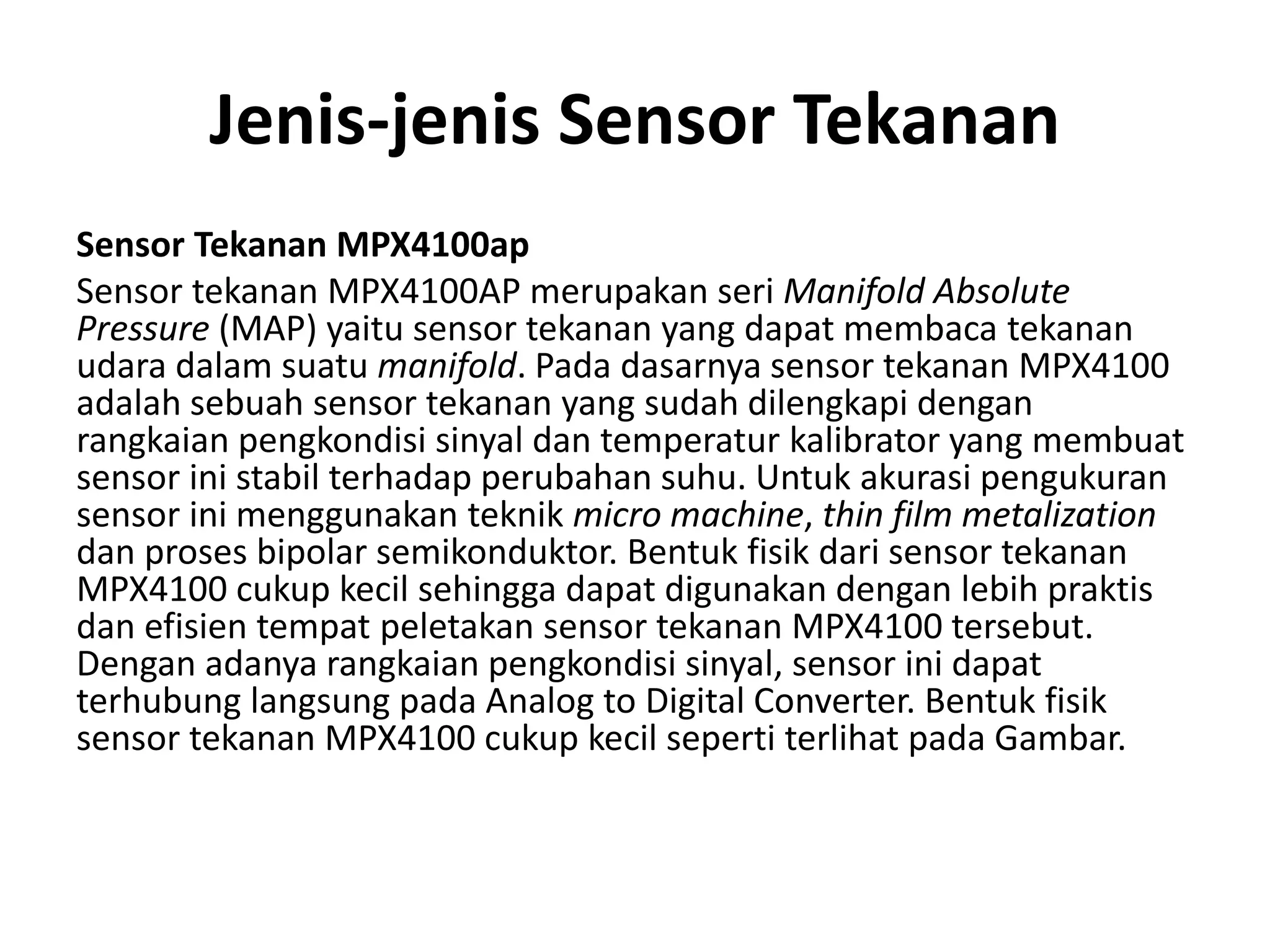 Jenis-jenis Sensor Tekanan

Sensor Tekanan MPX4100ap

Sensor tekanan MPX4100AP merupakan seri Manifold Absolute Pressure (MAP) yaitu sensor tekanan yang dapat membaca tekanan udara dalam suatu manifold. Pada dasarnya sensor tekanan MPX4100 adalah sebuah sensor tekanan yang sudah dilengkapi dengan rangkaian pengkondisi sinyal dan temperatur kalibrator yang membuat sensor ini stabil terhadap perubahan suhu. Untuk akurasi pengukuran sensor ini menggunakan teknik micro machine, thin film metalization dan proses bipolar semikonduktor. Bentuk fisik dari sensor tekanan MPX4100 cukup kecil sehingga dapat digunakan dengan lebih praktis dan efisien tempat peletakan sensor tekanan MPX4100 tersebut. Dengan adanya rangkaian pengkondisi sinyal, sensor ini dapat terhubung langsung pada Analog to Digital Converter. Bentuk fisik sensor tekanan MPX4100 cukup kecil seperti terlihat pada Gambar.